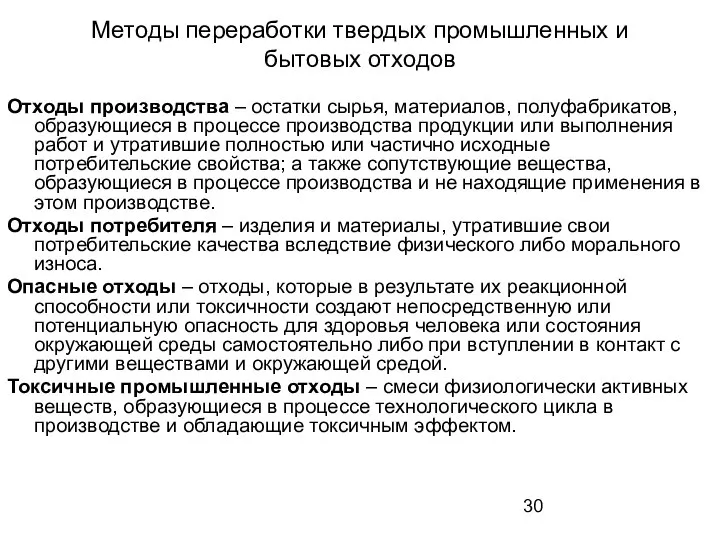 Методы переработки твердых промышленных и бытовых отходов

Отходы производства – остатки сырья, материалов, полуфабрикатов, образующиеся в процессе производства продукции или выполнения работ и утратившие полностью или частично исходные потребительские свойства; а также сопутствующие вещества, образующиеся в процессе производства и не находящие применения в этом производстве.

Отходы потребителя – изделия и материалы, утратившие свои потребительские качества вследствие физического либо морального износа.

Опасные отходы – отходы, которые в результате их реакционной способности или токсичности создают непосредственную или потенциальную опасность для здоровья человека или состояния окружающей среды самостоятельно либо при вступлении в контакт с другими веществами и окружающей средой.

Токсичные промышленные отходы – смеси физиологически активных веществ, образующиеся в процессе технологического цикла в производстве и обладающие токсичным эффектом.

30